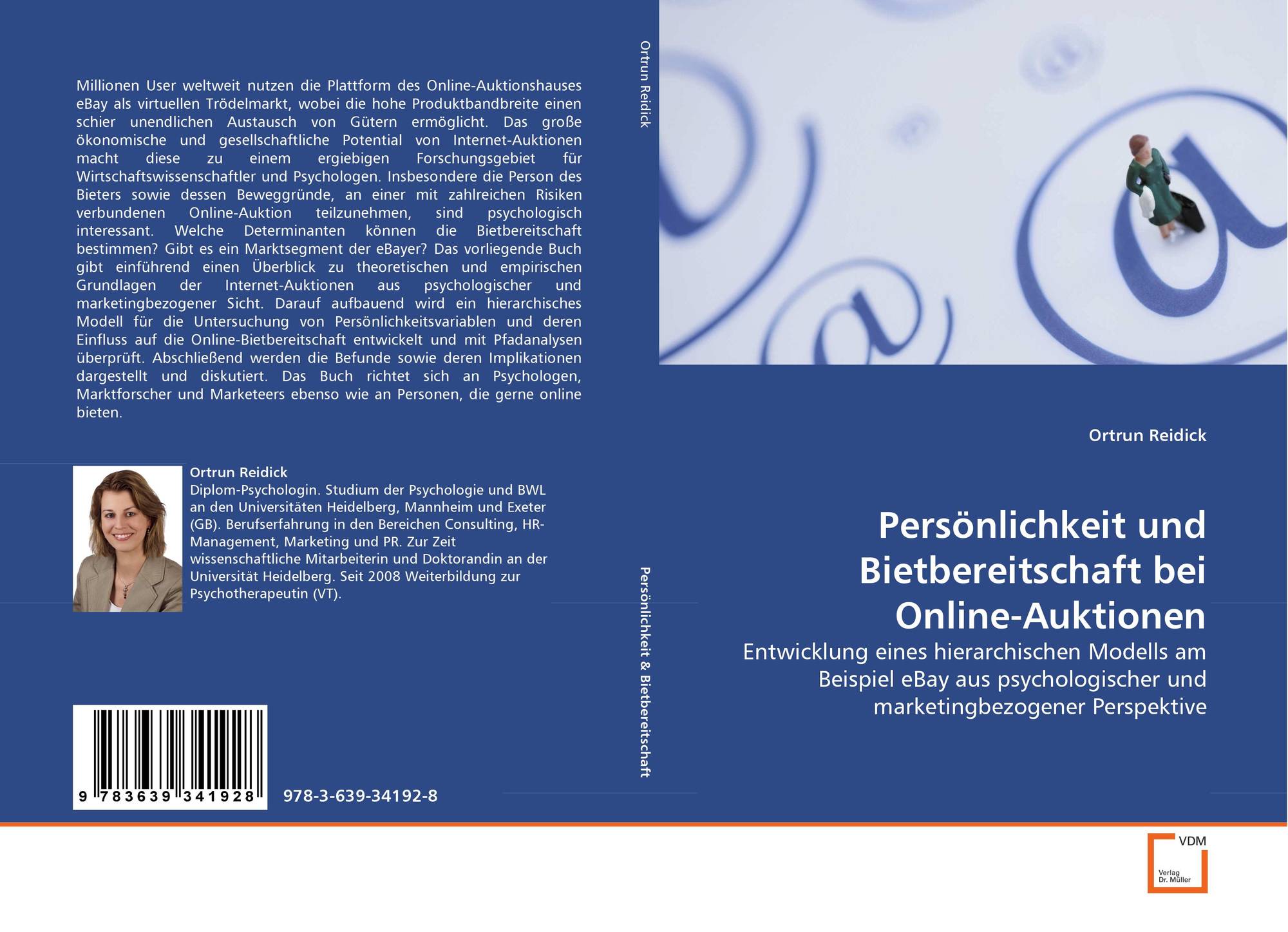 Millionen User weltweit nutzen die Plattform des Online-Auktionshauses eBay als virtuellen Trödelmarkt, wobei die hohe Produktbandbreite einen schier unendlichen Austausch von Gütern ermöglicht. Das große ökonomische und gesellschaftliche Potential von Internet-Auktionen macht diese zu einem ergiebigen Forschungsgebiet für Wirtschaftswissenschaftler und Psychologen. Insbesondere die Person des Bieters sowie dessen Beweggründe, an einer mit zahlreichen Risiken verbundenen Online-Auktion teilzunehmen, sind psychologisch interessant. Welche Determinanten können die Bietbereitschaft bestimmen? Gibt es ein Marktsegment der eBayer? Das vorliegende Buch gibt einführend einen Überblick zu theoretischen und empirischen Grundlagen der Internet-Auktionen aus psychologischer und marketingbezogener Sicht. Darauf aufbauend wird ein hierarchisches Modell für die Untersuchung von Persönlichkeitsvariablen und deren Einfluss auf die Online-Bietbereitschaft entwickelt und mit Pfadanalysen überprüft. Abschließend werden die Befunde sowie deren Implikationen dargestellt und diskutiert. Das Buch richtet sich an Psychologen, Marktforscher und Marketeers ebenso wie an Personen, die gerne online bieten.

Ortrun Reidick
Diplom-Psychologin. Studium der Psychologie und BWL an den Universitäten Heidelberg, Mannheim und Exeter (GB). Berufserfahrung in den Bereichen Consulting, HR-Management, Marketing und PR. Zur Zeit wissenschaftliche Mitarbeiterin und Doktorandin an der Universität Heidelberg. Seit 2008 Weiterbildung zur Psychotherapeutin (VT).

9 783639 341928

978-3-639-34192-8

Ortrun Reidick

Persönlichkeit & Bietbereitschaft

Ortrun Reidick

Persönlichkeit und Bietbereitschaft bei Online-Auktionen

Entwicklung eines hierarchischen Modells am Beispiel eBay aus psychologischer und marketingbezogener Perspektive

VDM
Verlag Dr. Müller